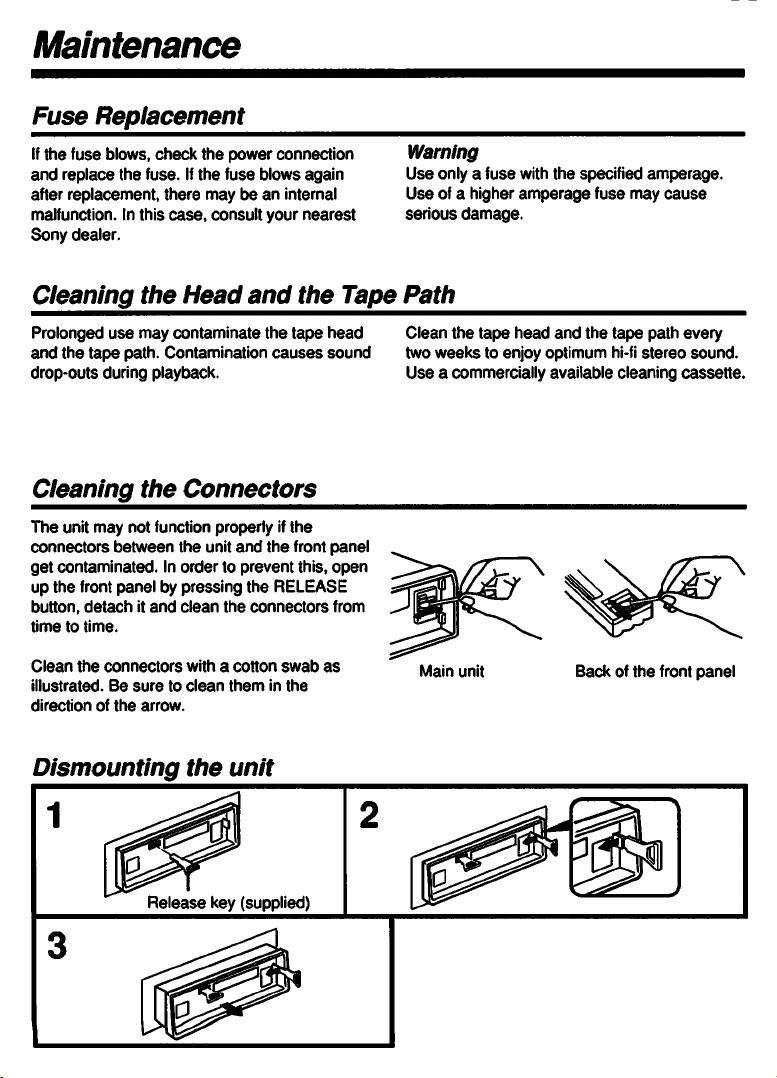 Maintenance

Fuse Replacement

If the fuse blows, check the power connection and replace the fuse. If the fuse blows again after replacement, there may be an internal malfunction. In this case, consult your nearest Sony dealer.

Warning
Use only a fuse with the specified amperage. Use of a higher amperage fuse may cause serious damage.

Cleaning the Head and the Tape Path

Prolonged use may contaminate the tape head and the tape path. Contamination causes sound drop-outs during playback.

Clean the tape head and the tape path every two weeks to enjoy optimum hi-fi stereo sound. Use a commercially available cleaning cassette.

Cleaning the Connectors

The unit may not function properly if the connectors between the unit and the front panel get contaminated. In order to prevent this, open up the front panel by pressing the RELEASE button, detach it and clean the connectors from time to time.

Clean the connectors with a cotton swab as illustrated. Be sure to clean them in the direction of the arrow.

Main unit

Back of the front panel

Dismounting the unit

1

Release key (supplied)

2

3